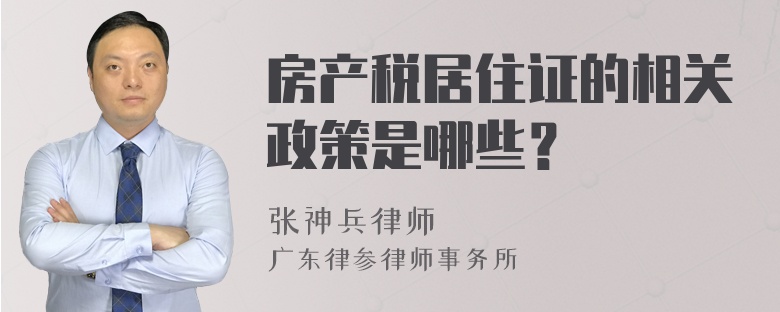 房产税居住证的相关政策是哪些？

张神兵律师
广东律参律师事务所